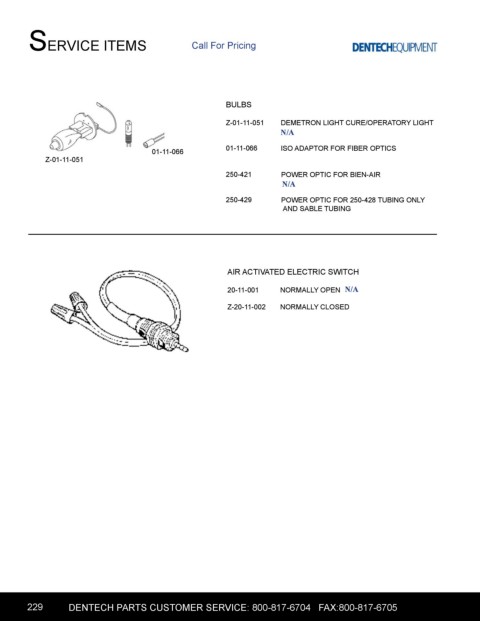 SERVICE ITEMS

Call For Pricing

DENTECHEQUIPMENT

Z-01-11-051

01-11-066

BULBS

Z-01-11-051 DEMETRON LIGHT CURE/OPERATORY LIGHT
N/A

01-11-066 ISO ADAPTOR FOR FIBER OPTICS

250-421 POWER OPTIC FOR BIEN-AIR
N/A

250-429 POWER OPTIC FOR 250-428 TUBING ONLY AND SABLE TUBING

AIR ACTIVATED ELECTRIC SWITCH

20-11-001 NORMALLY OPEN N/A

Z-20-11-002 NORMALLY CLOSED

229 DENTECH PARTS CUSTOMER SERVICE: 800-817-6704 FAX:800-817-6705